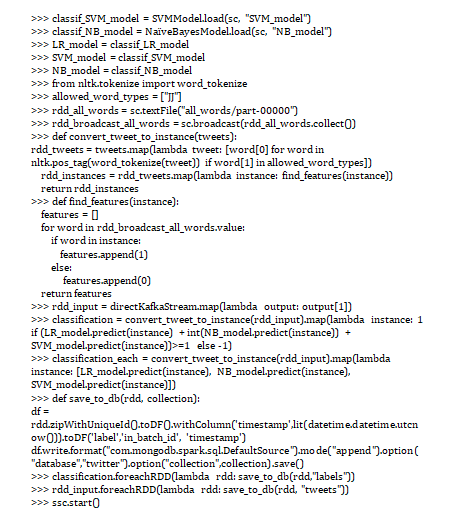 >>> classif_SVM_model = SVMModel.load(sc, "SVM_model")
>>> classif_NB_model = NaïveBayesModel.load(sc, "NB_model")
>>> LR_model = classif_LR_model
>>> SVM_model = classif_SVM_model
>>> NB_model = classif_NB_model
>>> from nltk.tokenize import word_tokenize
>>> allowed_word_types = ["JJ"]
>>> rdd_all_words = sc.textFile("all_words/part-00000")
>>> rdd_broadcast_all_words = sc.broadcast(rdd_all_words.collect())
>>> def convert_tweet_to_instance(tweets):
rdd_tweets = tweets.map(lambda tweet: [word[0] for word in nltk.pos_tag(word_tokenize(tweet)) if word[1] in allowed_word_types])
rdd_instances = rdd_tweets.map(lambda instance: find_features(instance))
return rdd_instances
>>> def find_features(instance):
features = []
for word in rdd_broadcast_all_words.value:
if word in instance:
features.append(1)
else:
features.append(0)
return features
>>> rdd_input = directKafkaStream.map(lambda output: output[1])
>>> classification = convert_tweet_to_instance(rdd_input).map(lambda instance: 1 if (LR_model.predict(instance) + int(NB_model.predict(instance)) + SVM_model.predict(instance))>=1 else -1)
>>> classification_each = convert_tweet_to_instance(rdd_input).map(lambda instance: [LR_model.predict(instance), NB_model.predict(instance), SVM_model.predict(instance)])
>>> def save_to_db(rdd, collection):
df =
rdd.zipWithUniqueId().toDF().withColumn('timestamp',lit(datetime.datetime.utcnow())).toDF('label','in_batch_id', 'timestamp')
df.write.format("com.mongodb.spark.sql.DefaultSource").mode("append").option("database","twitter").option("collection",collection).save()
>>> classification.foreachRDD(lambda rdd: save_to_db(rdd,"labels"))
>>> rdd_input.foreachRDD(lambda rdd: save_to_db(rdd, "tweets"))
>>> ssc.start()